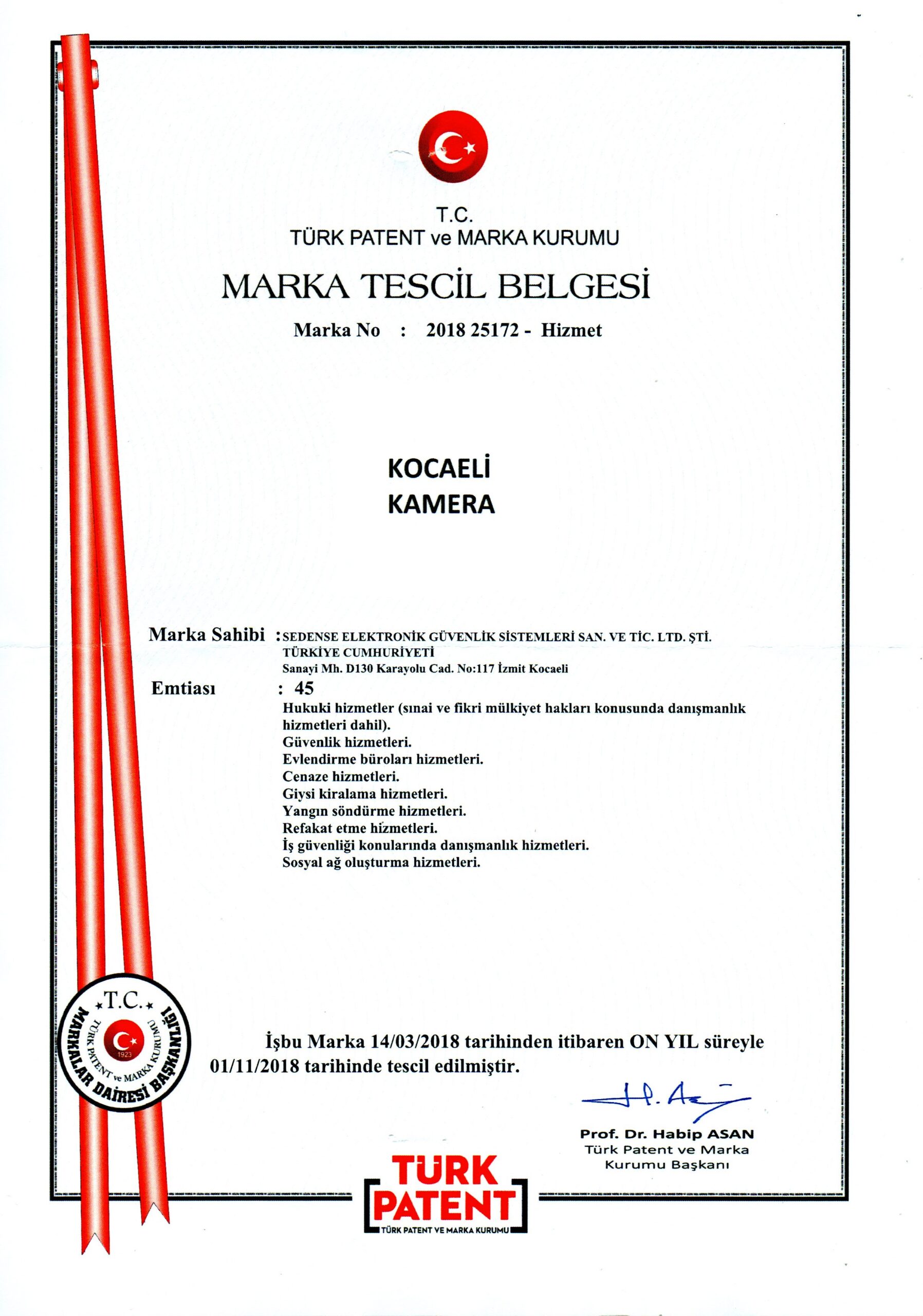 T.C.
TÜRK PATENT ve MARKA KURUMU

MARKA TESCİL BELGESİ

Marka No : 2018 25172 - Hizmet

KOCAELİ
KAMERA

Marka Sahibi : SEDENSE ELEKTRONİK GÜVENLİK SİSTEMLERİ SAN. VE TİC. LTD. ŞTİ.
TÜRKİYE CUMHURİYETİ
Sanayi Mh. D130 Karayolu Cad. No:117 İzmit Kocaeli

Emtiası : 45
Hukuki hizmetler (sınai ve fikri mülkiyet hakları konusunda danışmanlık hizmetleri dahil).
Güvenlik hizmetleri.
Evlendirme büroları hizmetleri.
Cenaze hizmetleri.
Giysi kiralama hizmetleri.
Yangın söndürme hizmetleri.
Refakat etme hizmetleri.
İş güvenliği konularında danışmanlık hizmetleri.
Sosyal ağ oluşturma hizmetleri.

T.C.
TÜRK PATENT ve MARKA KURUMU
1923
MARKALAR DAİRESİ BAŞKANLIĞI

İşbu Marka 14/03/2018 tarihinden itibaren ON YIL süreyle 01/11/2018 tarihinde tescil edilmiştir.

Prof. Dr. Habip ASAN
Türk Patent ve Marka Kurumu Başkanı

TÜRK PATENT
TÜRK PATENT VE MARKA KURUMU